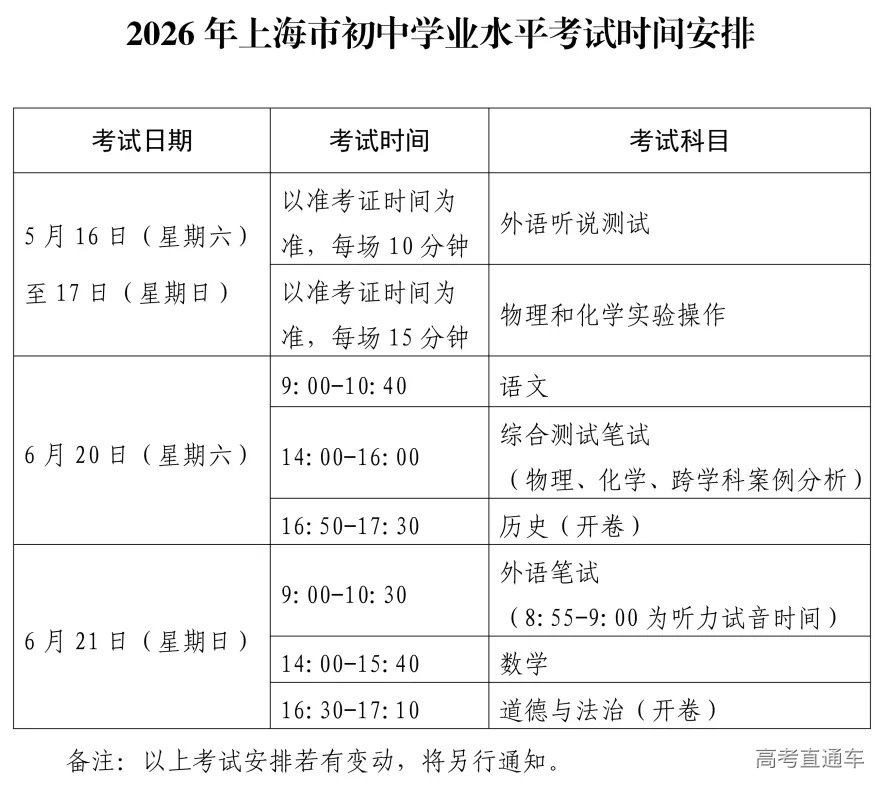 2026 年上海市初中学业水平考试时间安排

| 考试日期 | 考试时间 | 考试科目 |
|---|---|---|
| 5 月 16 日（星期六）至 17 日（星期日） | 以准考证时间为准，每场 10 分钟 | 外语听说测试 |
| | 以准考证时间为准，每场 15 分钟 | 物理和化学实验操作 |
| 6 月 20 日（星期六） | 9:00-10:40 | 语文 |
| | 14:00-16:00 | 综合测试笔试（物理、化学、跨学科案例分析） |
| | 16:50-17:30 | 历史（开卷） |
| 6 月 21 日（星期日） | 9:00-10:30 | 外语笔试（8:55-9:00 为听力试音时间） |
| | 14:00-15:40 | 数学 |
| | 16:30-17:10 | 道德与法治（开卷） |

备注：以上考试安排若有变动，将另行通知。

高考直通车